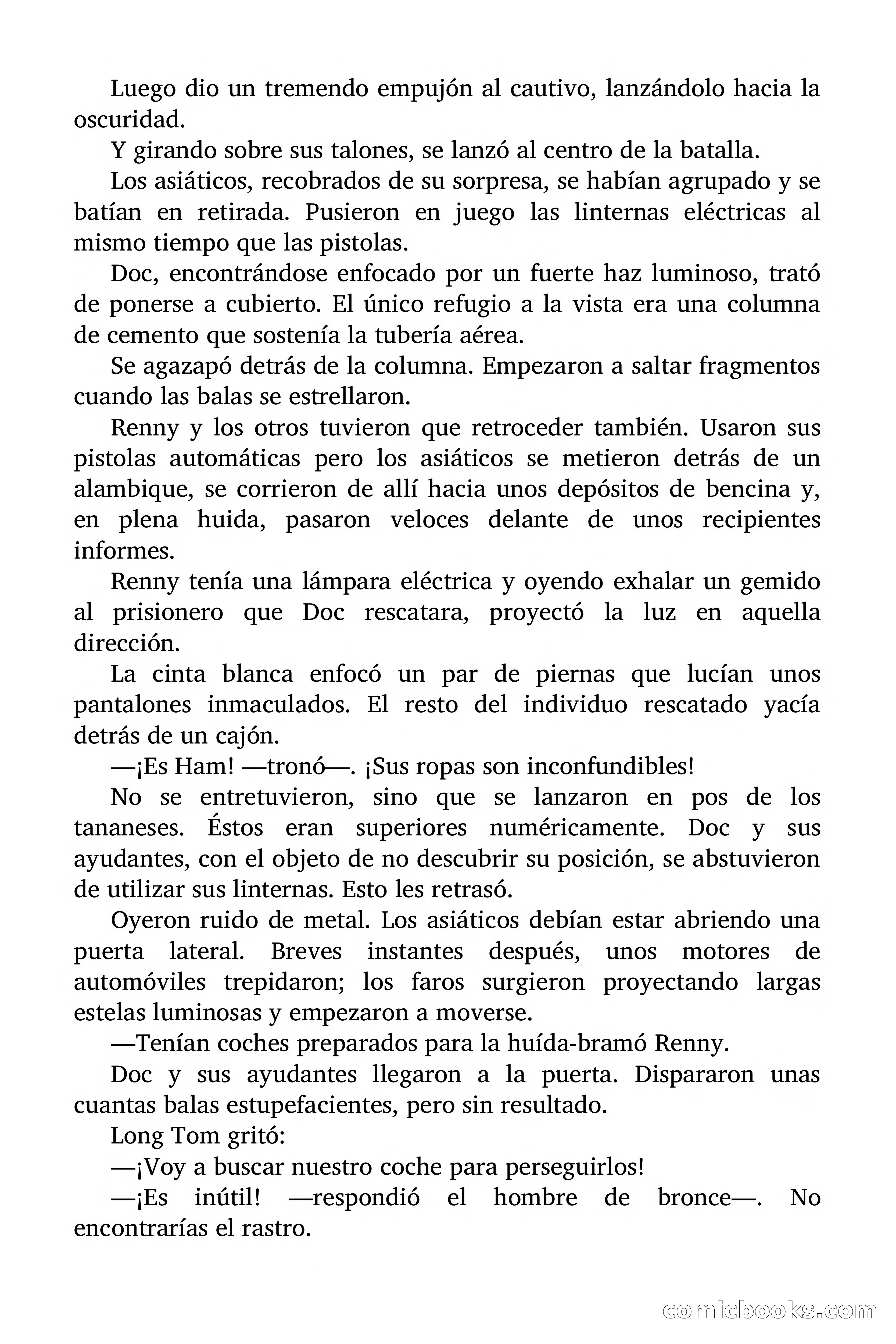 Luego dio un tremendo empujón al cautivo, lanzándolo hacia la oscuridad.

Y girando sobre sus talones, se lanzó al centro de la batalla.

Los asiáticos, recobrados de su sorpresa, se habían agrupado y se batían en retirada. Pusieron en juego las linternas eléctricas al mismo tiempo que las pistolas.

Doc, encontrándose enfocado por un fuerte haz luminoso, trató de ponerse a cubierto. El único refugio a la vista era una columna de cemento que sostenía la tubería aérea.

Se agazapó detrás de la columna. Empezaron a saltar fragmentos cuando las balas se estrellaron.

Renny y los otros tuvieron que retroceder también. Usaron sus pistolas automáticas pero los asiáticos se metieron detrás de un alambique, se corrieron de allí hacia unos depósitos de bencina y, en plena huida, pasaron veloces delante de unos recipientes informes.

Renny tenía una lámpara eléctrica y oyendo exhalar un gemido al prisionero que Doc rescatara, proyectó la luz en aquella dirección.

La cinta blanca enfocó un par de piernas que lucían unos pantalones inmaculados. El resto del individuo rescatado yacía detrás de un cajón.

—¡Es Ham! —tronó—. ¡Sus ropas son inconfundibles!

No se entretuvieron, sino que se lanzaron en pos de los tananeses. Éstos eran superiores numéricamente. Doc y sus ayudantes, con el objeto de no descubrir su posición, se abstuvieron de utilizar sus linternas. Esto les retrasó.

Oyeron ruido de metal. Los asiáticos debían estar abriendo una puerta lateral. Breves instantes después, unos motores de automóviles trepidaron; los faros surgieron proyectando largas estelas luminosas y empezaron a moverse.

—Tenían coches preparados para la huída-bramó Renny.

Doc y sus ayudantes llegaron a la puerta. Dispararon unas cuantas balas estupefacientes, pero sin resultado.

Long Tom gritó:

—¡Voy a buscar nuestro coche para perseguirlos!

—¡Es inútil! —respondió el hombre de bronce—. No encontrarías el rastro.

comicbooks.com